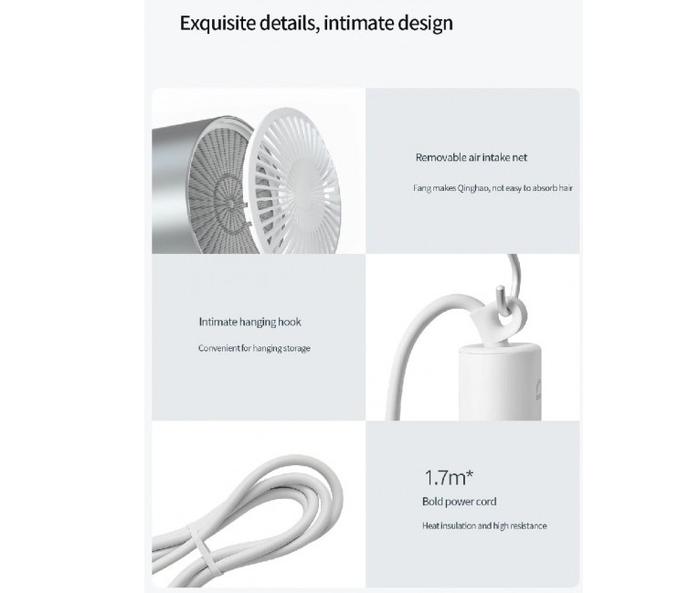 Exquisite details, intimate design

Removable air intake net

Fang makes Qinghao, not easy to absorb hair

Intimate hanging hook

Convenient for hanging storage

1.7m*

Bold power cord

Heat insulation and high resistance